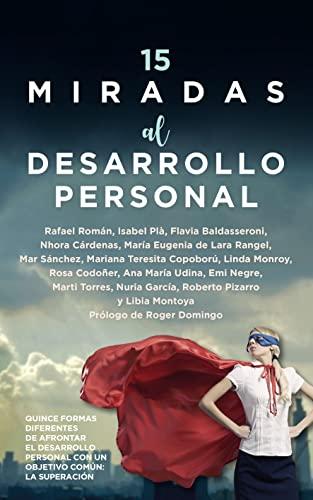 15
MIRADAS
al
DESARROLLO PERSONAL

Rafael Román, Isabel Plà, Flavia Baldasseroni, Nhora Cárdenas, María Eugenia de Lara Rangel, Mar Sánchez, Mariana Teresita Copoború, Linda Monroy, Rosa Codoñer, Ana María Udina, Emi Negre, Marti Torres, Nuria García, Roberto Pizarro y Libia Montoya
Prólogo de Roger Domingo

QUINCE FORMAS DIFERENTES DE AFRONTAR EL DESARROLLO PERSONAL CON UN OBJETIVO COMÚN: LA SUPERACIÓN